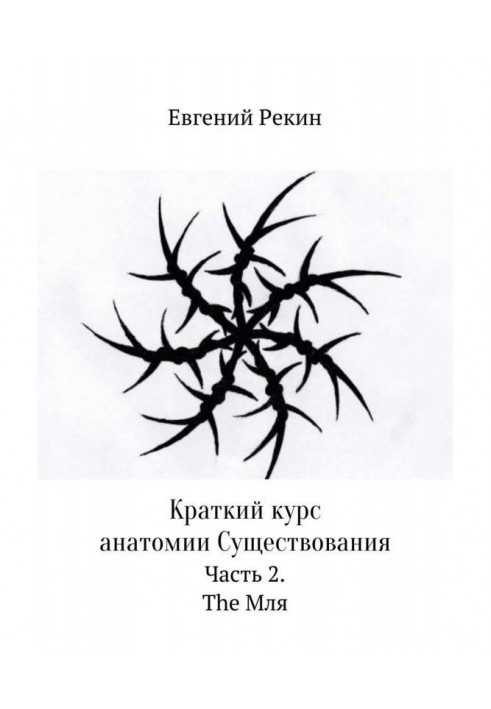 Евгений Рекин

Краткий курс
анатомии Существования
Часть 2.
The Мля